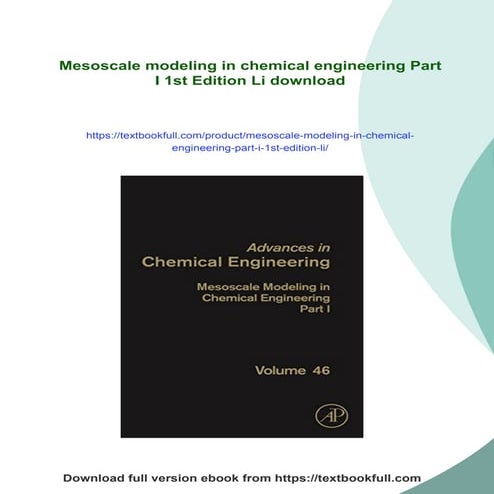 Mesoscale modeling in chemical engineering Part I 1st Edition Li download

https://textbookfull.com/product/mesoscale-modeling-in-chemical-engineering-part-i-1st-edition-li/

Advances in
Chemical Engineering

Mesoscale Modeling in
Chemical Engineering
Part I

Volume 46

AP

Download full version ebook from https://textbookfull.com